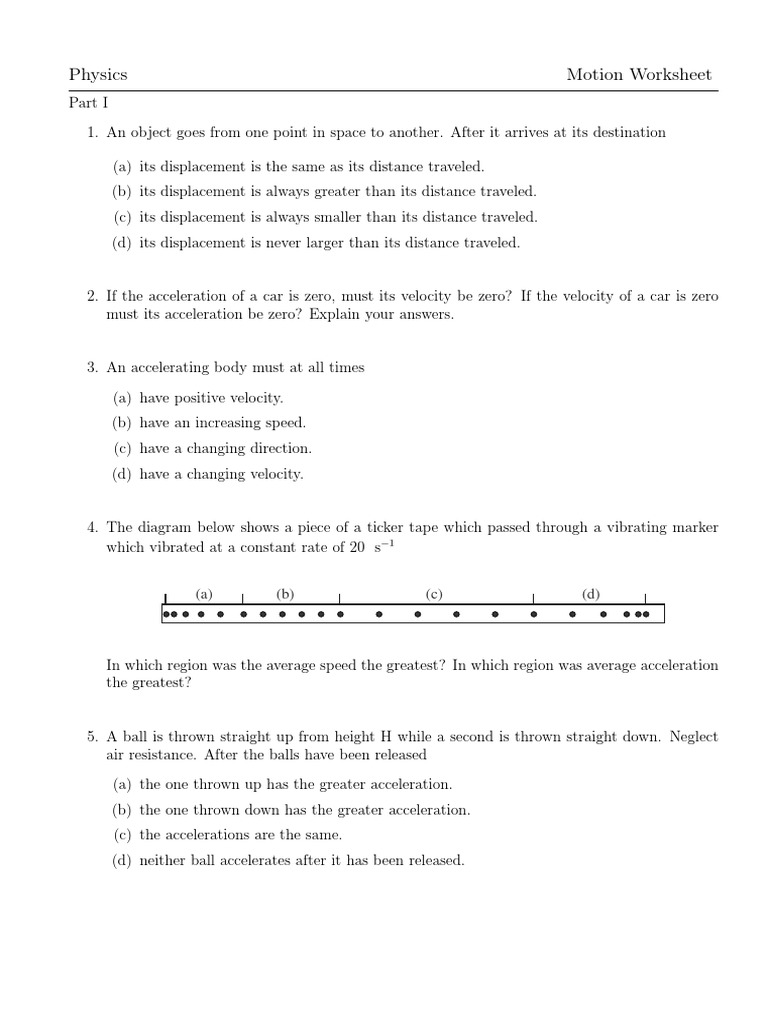 Physics Motion Worksheet

Part I

1. An object goes from one point in space to another. After it arrives at its destination

(a) its displacement is the same as its distance traveled.
(b) its displacement is always greater than its distance traveled.
(c) its displacement is always smaller than its distance traveled.
(d) its displacement is never larger than its distance traveled.

2. If the acceleration of a car is zero, must its velocity be zero? If the velocity of a car is zero must its acceleration be zero? Explain your answers.

3. An accelerating body must at all times

(a) have positive velocity.
(b) have an increasing speed.
(c) have a changing direction.
(d) have a changing velocity.

4. The diagram below shows a piece of a ticker tape which passed through a vibrating marker which vibrated at a constant rate of 20 $s^{-1}$

(a) (b) (c) (d)

In which region was the average speed the greatest? In which region was average acceleration the greatest?

5. A ball is thrown straight up from height H while a second is thrown straight down. Neglect air resistance. After the balls have been released

(a) the one thrown up has the greater acceleration.
(b) the one thrown down has the greater acceleration.
(c) the accelerations are the same.
(d) neither ball accelerates after it has been released.